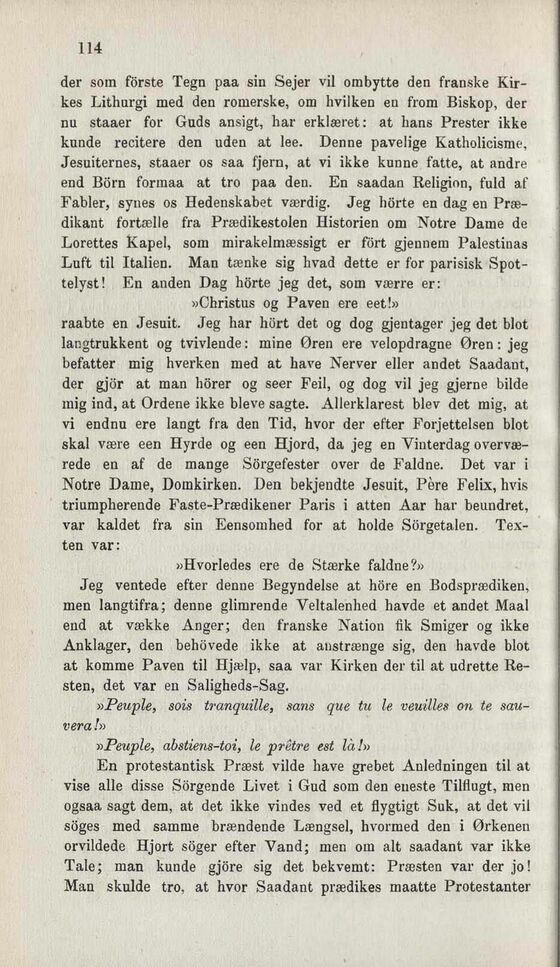 114

der som förste Tegn paa sin Sejer vil ombytte den franske Kirkes Lithurgi med den romerske, om hvilken en from Biskop, der nu staaer for Guds ansigt, har erklæret: at hans Prester ikke kunde recitere den uden at lee. Denne pavelige Katholicisme, Jesuiternes, staaer os saa fjern, at vi ikke kunne fatte, at andre end Börn formaa at tro paa den. En saadan Religion, fuld af Fabler, synes os Hedenskabet værdig. Jeg hörte en dag en Prædikant fortælle fra Prædikestolen Historien om Notre Dame de Lorettes Kapel, som mirakelmæssigt er fört gjennem Palestinas Luft til Italien. Man tænke sig hvad dette er for parisisk Spottelyst! En anden Dag hörte jeg det, som værre er:

»Christus og Paven ere eet!»

raabte en Jesuit. Jeg har hört det og dog gjentager jeg det blot langtrukkent og tvivlende: mine Øren ere velopdragne Øren: jeg befatter mig hverken med at have Nerver eller andet Saadant, der gjör at man hörer og seer Feil, og dog vil jeg gjerne bilde mig ind, at Ordene ikke bleve sagte. Allerklarest blev det mig, at vi endnu ere langt fra den Tid, hvor der efter Forjettelsen blot skal være een Hyrde og een Hjord, da jeg en Vinterdag overværede en af de mange Sörgefester over de Faldne. Det var i Notre Dame, Domkirken. Den bekjendte Jesuit, Père Felix, hvis triumpherende Faste-Prædikener Paris i atten Aar har beundret, var kaldet fra sin Eensomhed for at holde Sörgetalen. Texten var:

»Hvorledes ere de Stærke faldne?»

Jeg ventede efter denne Begyndelse at höre en Bodsprædiken, men langtifra; denne glimrende Veltalenhed havde et andet Maal end at vække Anger; den franske Nation fik Smiger og ikke Anklager, den behövede ikke at anstrænge sig, den havde blot at komme Paven til Hjælp, saa var Kirken der til at udrette Resten, det var en Saligheds-Sag.

»Peuple, sois tranquille, sans que tu le veuilles on te sauvera!»

»Peuple, abstiens-toi, le prêtre est là!»

En protestantisk Præst vilde have grebet Anledningen til at vise alle disse Sörgende Livet i Gud som den eneste Tilflugt, men ogsaa sagt dem, at det ikke vindes ved et flygtigt Suk, at det vil söges med samme brændende Længsel, hvormed den i Ørkenen orvildede Hjort söger efter Vand; men om alt saadant var ikke Tale; man kunde gjöre sig det bekvemt: Præsten var der jo! Man skulde tro, at hvor Saadant prædikes maatte Protestanter